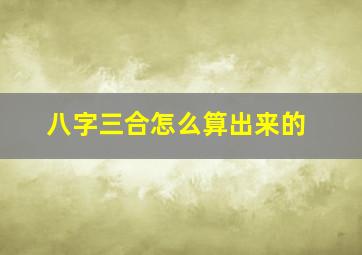 八字三合怎么算出来的